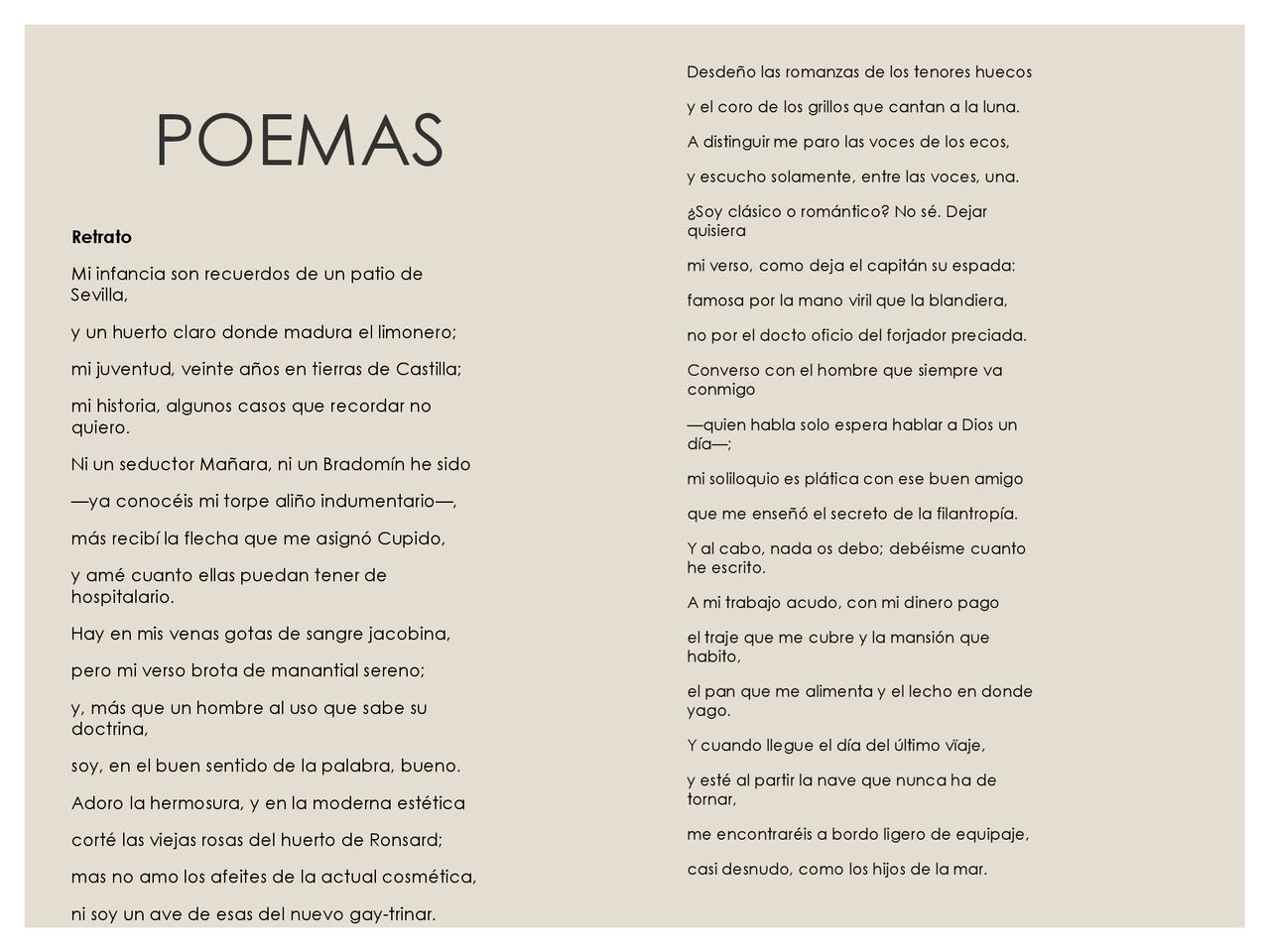 POEMAS

Retrato

Mi infancia son recuerdos de un patio de Sevilla,

y un huerto claro donde madura el limonero;

mi juventud, veinte años en tierras de Castilla;

mi historia, algunos casos que recordar no quiero.

Ni un seductor Mañara, ni un Bradomín he sido

—ya conocéis mi torpe aliño indumentario—,

más recibí la flecha que me asignó Cupido,

y amé cuanto ellas puedan tener de hospitalario.

Hay en mis venas gotas de sangre jacobina,

pero mi verso brota de manantial sereno;

y, más que un hombre al uso que sabe su doctrina,

soy, en el buen sentido de la palabra, bueno.

Adoro la hermosura, y en la moderna estética

corté las viejas rosas del huerto de Ronsard;

mas no amo los afeites de la actual cosmética,

ni soy un ave de esas del nuevo gay-trinar.

Desdeño las romanzas de los tenores huecos

y el coro de los grillos que cantan a la luna.

A distinguir me paro las voces de los ecos,

y escucho solamente, entre las voces, una.

¿Soy clásico o romántico? No sé. Dejar quisiera

mi verso, como deja el capitán su espada:

famosa por la mano viril que la blandiera,

no por el docto oficio del forjador preciada.

Converso con el hombre que siempre va conmigo

—quien habla solo espera hablar a Dios un día—;

mi soliloquio es plática con ese buen amigo

que me enseñó el secreto de la filantropía.

Y al cabo, nada os debo; debéisme cuanto he escrito.

A mi trabajo acudo, con mi dinero pago

el traje que me cubre y la mansión que habito,

el pan que me alimenta y el lecho en donde yago.

Y cuando llegue el día del último vïaje,

y esté al partir la nave que nunca ha de tornar,

me encontraréis a bordo ligero de equipaje,

casi desnudo, como los hijos de la mar.